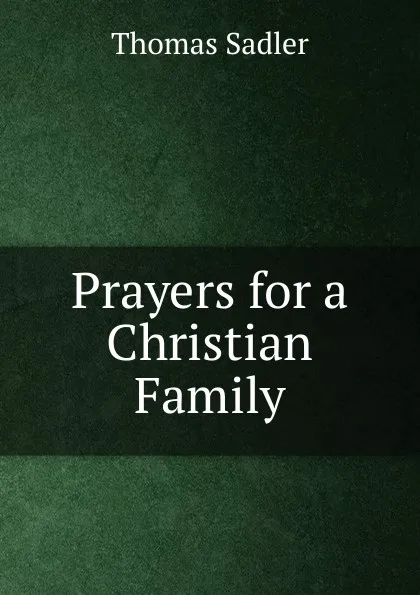 Thomas Sadler

Prayers for a Christian Family